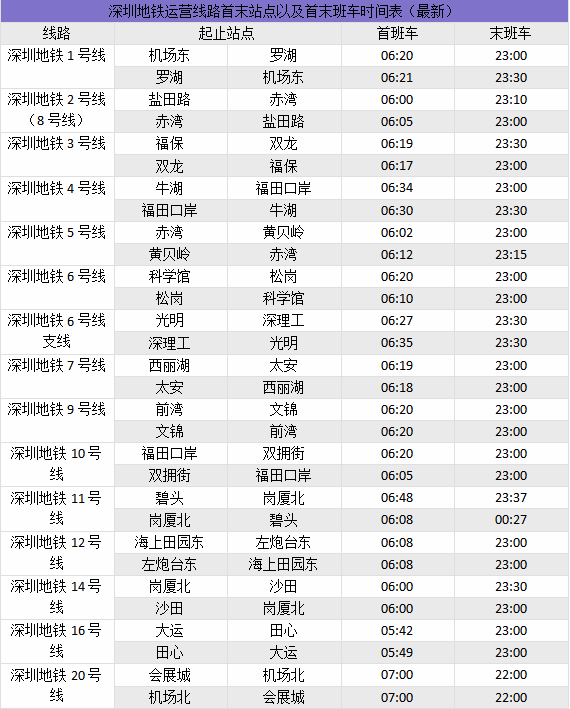 深圳地铁运营线路首末站点以及首末班车时间表（最新）

| 线路 | 起止站点 | | 首班车 | 末班车 |
|---|---|---|---|---|
| 深圳地铁 1 号线 | 机场东 | 罗湖 | 06:20 | 23:00 |
| | 罗湖 | 机场东 | 06:21 | 23:30 |
| 深圳地铁 2 号线（8 号线） | 盐田路 | 赤湾 | 06:00 | 23:10 |
| | 赤湾 | 盐田路 | 06:05 | 23:00 |
| 深圳地铁 3 号线 | 福保 | 双龙 | 06:19 | 23:30 |
| | 双龙 | 福保 | 06:17 | 23:00 |
| 深圳地铁 4 号线 | 牛湖 | 福田口岸 | 06:34 | 23:00 |
| | 福田口岸 | 牛湖 | 06:30 | 23:30 |
| 深圳地铁 5 号线 | 赤湾 | 黄贝岭 | 06:02 | 23:00 |
| | 黄贝岭 | 赤湾 | 06:12 | 23:15 |
| 深圳地铁 6 号线 | 科学馆 | 松岗 | 06:20 | 23:00 |
| | 松岗 | 科学馆 | 06:10 | 23:00 |
| 深圳地铁 6 号线支线 | 光明 | 深理工 | 06:27 | 23:30 |
| | 深理工 | 光明 | 06:35 | 23:30 |
| 深圳地铁 7 号线 | 西丽湖 | 太安 | 06:19 | 23:00 |
| | 太安 | 西丽湖 | 06:18 | 23:00 |
| 深圳地铁 9 号线 | 前湾 | 文锦 | 06:20 | 23:00 |
| | 文锦 | 前湾 | 06:20 | 23:00 |
| 深圳地铁 10 号线 | 福田口岸 | 双拥街 | 06:20 | 23:00 |
| | 双拥街 | 福田口岸 | 06:05 | 23:00 |
| 深圳地铁 11 号线 | 碧头 | 岗厦北 | 06:48 | 23:37 |
| | 岗厦北 | 碧头 | 06:08 | 00:27 |
| 深圳地铁 12 号线 | 海上田园东 | 左炮台东 | 06:08 | 23:00 |
| | 左炮台东 | 海上田园东 | 06:08 | 23:00 |
| 深圳地铁 14 号线 | 岗厦北 | 沙田 | 06:00 | 23:30 |
| | 沙田 | 岗厦北 | 06:00 | 23:00 |
| 深圳地铁 16 号线 | 大运 | 田心 | 05:42 | 23:00 |
| | 田心 | 大运 | 05:49 | 23:00 |
| 深圳地铁 20 号线 | 会展城 | 机场北 | 07:00 | 22:00 |
| | 机场北 | 会展城 | 07:00 | 22:00 |